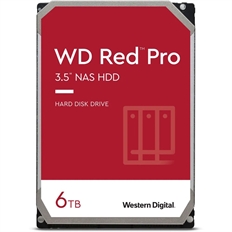 WD Red™ Pro

3.5" NAS HDD

HARD DISK DRIVE

6TB

Western Digital.